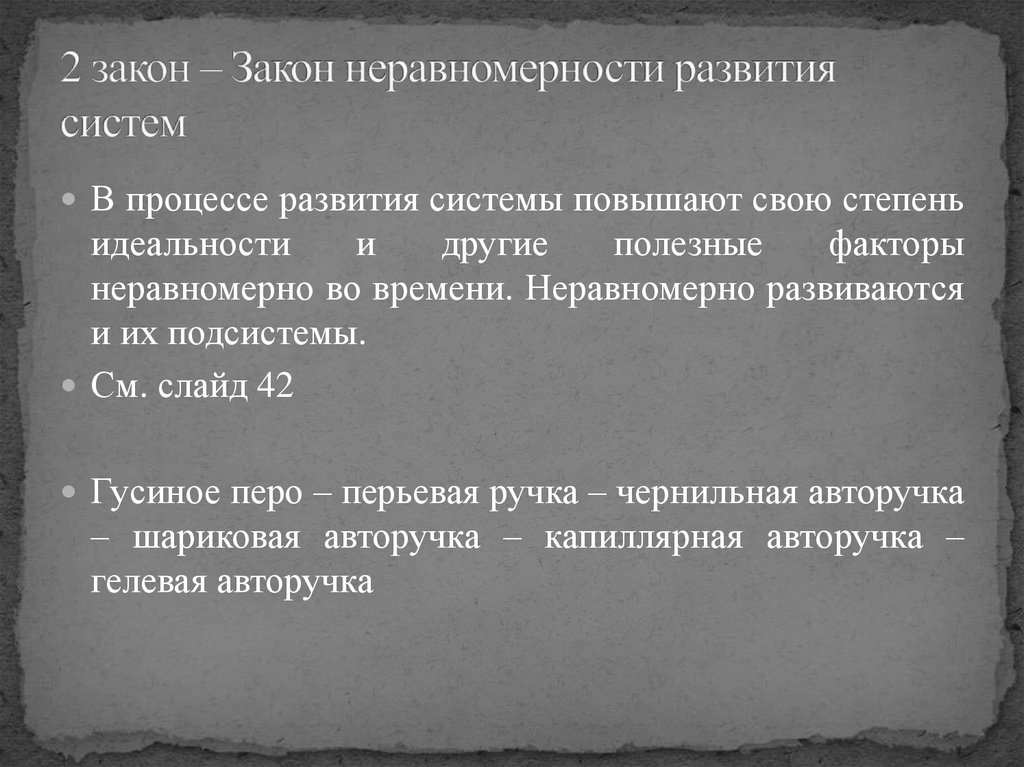 2 закон – Закон неравномерности развития систем

В процессе развития системы повышают свою степень идеальности и другие полезные факторы неравномерно во времени. Неравномерно развиваются и их подсистемы.

См. слайд 42

Гусиное перо – перьевая ручка – чернильная авторучка – шариковая авторучка – капиллярная авторучка – гелевая авторучка